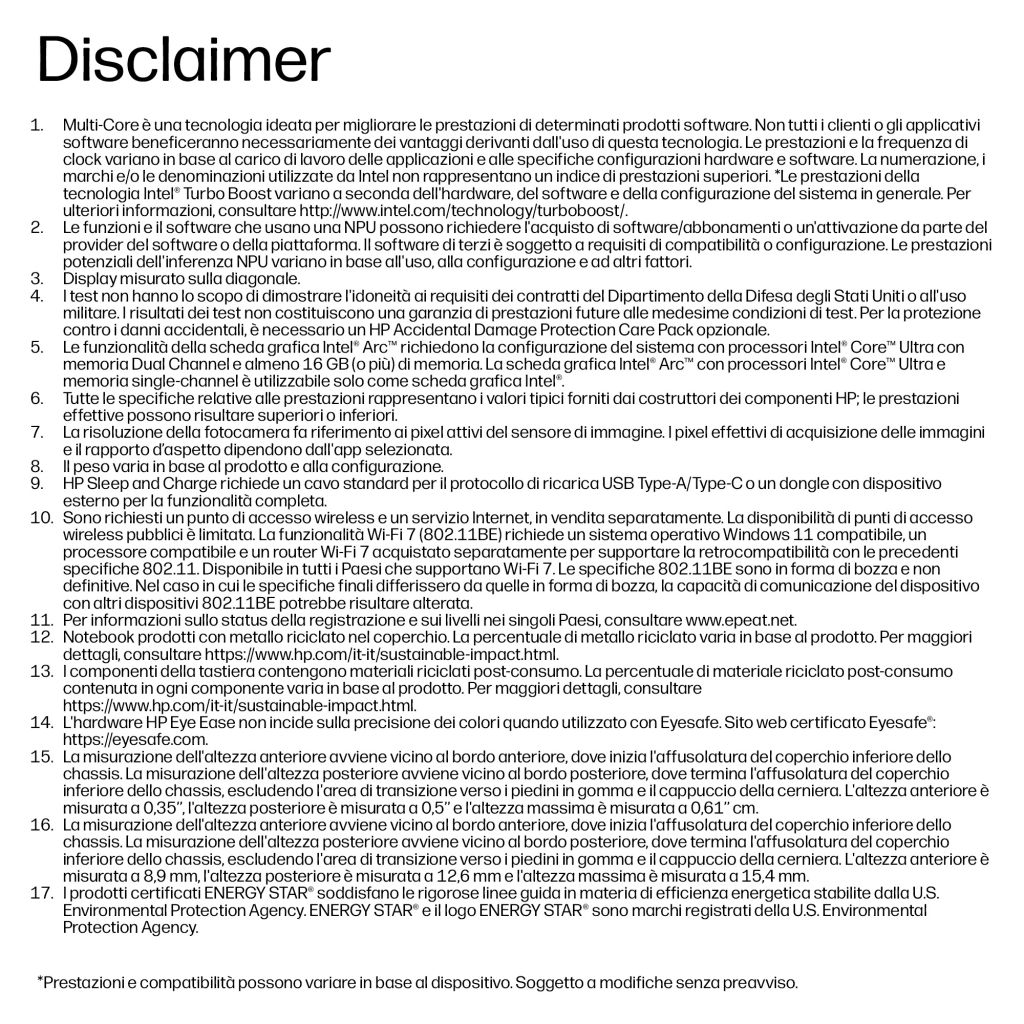 Disclaimer

1. Multi-Core è una tecnologia ideata per migliorare le prestazioni di determinati prodotti software. Non tutti i clienti o gli applicativi software beneficeranno necessariamente dei vantaggi derivanti dall'uso di questa tecnologia. Le prestazioni e la frequenza di clock variano in base al carico di lavoro delle applicazioni e alle specifiche configurazioni hardware e software. La numerazione, i marchi e/o le denominazioni utilizzate da Intel non rappresentano un indice di prestazioni superiori. *Le prestazioni della tecnologia Intel® Turbo Boost variano a seconda dell'hardware, del software e della configurazione del sistema in generale. Per ulteriori informazioni, consultare http://www.intel.com/technology/turboboost/.
2. Le funzioni e il software che usano una NPU possono richiedere l'acquisto di software/abbonamenti o un'attivazione da parte del provider del software o della piattaforma. Il software di terzi è soggetto a requisiti di compatibilità o configurazione. Le prestazioni potenziali dell'inferenza NPU variano in base all'uso, alla configurazione e ad altri fattori.
3. Display misurato sulla diagonale.
4. I test non hanno lo scopo di dimostrare l'idoneità ai requisiti dei contratti del Dipartimento della Difesa degli Stati Uniti o all'uso militare. I risultati dei test non costituiscono una garanzia di prestazioni future alle medesime condizioni di test. Per la protezione contro i danni accidentali, è necessario un HP Accidental Damage Protection Care Pack opzionale.
5. Le funzionalità della scheda grafica Intel® Arc™ richiedono la configurazione del sistema con processori Intel® Core™ Ultra con memoria Dual Channel e almeno 16 GB (o più) di memoria. La scheda grafica Intel® Arc™ con processori Intel® Core™ Ultra e memoria single-channel è utilizzabile solo come scheda grafica Intel®.
6. Tutte le specifiche relative alle prestazioni rappresentano i valori tipici forniti dai costruttori dei componenti HP; le prestazioni effettive possono risultare superiori o inferiori.
7. La risoluzione della fotocamera fa riferimento ai pixel attivi del sensore di immagine. I pixel effettivi di acquisizione delle immagini e il rapporto d'aspetto dipendono dall'app selezionata.
8. Il peso varia in base al prodotto e alla configurazione.
9. HP Sleep and Charge richiede un cavo standard per il protocollo di ricarica USB Type-A/Type-C o un dongle con dispositivo esterno per la funzionalità completa.
10. Sono richiesti un punto di accesso wireless e un servizio Internet, in vendita separatamente. La disponibilità di punti di accesso wireless pubblici è limitata. La funzionalità Wi-Fi 7 (802.11BE) richiede un sistema operativo Windows 11 compatibile, un processore compatibile e un router Wi-Fi 7 acquistato separatamente per supportare la retrocompatibilità con le precedenti specifiche 802.11. Disponibile in tutti i Paesi che supportano Wi-Fi 7. Le specifiche 802.11BE sono in forma di bozza e non definitive. Nel caso in cui le specifiche finali differissero da quelle in forma di bozza, la capacità di comunicazione del dispositivo con altri dispositivi 802.11BE potrebbe risultare alterata.
11. Per informazioni sullo status della registrazione e sui livelli nei singoli Paesi, consultare www.epeat.net.
12. Notebook prodotti con metallo riciclato nel coperchio. La percentuale di metallo riciclato varia in base al prodotto. Per maggiori dettagli, consultare https://www.hp.com/it-it/sustainable-impact.html.
13. I componenti della tastiera contengono materiali riciclati post-consumo. La percentuale di materiale riciclato post-consumo contenuta in ogni componente varia in base al prodotto. Per maggiori dettagli, consultare https://www.hp.com/it-it/sustainable-impact.html.
14. L'hardware HP Eye Ease non incide sulla precisione dei colori quando utilizzato con Eyesafe. Sito web certificato Eyesafe®: https://eyesafe.com.
15. La misurazione dell'altezza anteriore avviene vicino al bordo anteriore, dove inizia l'affusolatura del coperchio inferiore dello chassis. La misurazione dell'altezza posteriore avviene vicino al bordo posteriore, dove termina l'affusolatura del coperchio inferiore dello chassis, escludendo l'area di transizione verso i piedini in gomma e il cappuccio della cerniera. L'altezza anteriore è misurata a 0,35", l'altezza posteriore è misurata a 0,5" e l'altezza massima è misurata a 0,61" cm.
16. La misurazione dell'altezza anteriore avviene vicino al bordo anteriore, dove inizia l'affusolatura del coperchio inferiore dello chassis. La misurazione dell'altezza posteriore avviene vicino al bordo posteriore, dove termina l'affusolatura del coperchio inferiore dello chassis, escludendo l'area di transizione verso i piedini in gomma e il cappuccio della cerniera. L'altezza anteriore è misurata a 8,9 mm, l'altezza posteriore è misurata a 12,6 mm e l'altezza massima è misurata a 15,4 mm.
17. I prodotti certificati ENERGY STAR® soddisfano le rigorose linee guida in materia di efficienza energetica stabilite dalla U.S. Environmental Protection Agency. ENERGY STAR® e il logo ENERGY STAR® sono marchi registrati della U.S. Environmental Protection Agency.

*Prestazioni e compatibilità possono variare in base al dispositivo. Soggetto a modifiche senza preavviso.